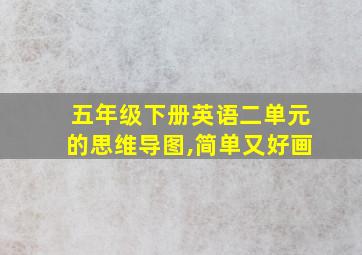 五年级下册英语二单元的思维导图,简单又好画